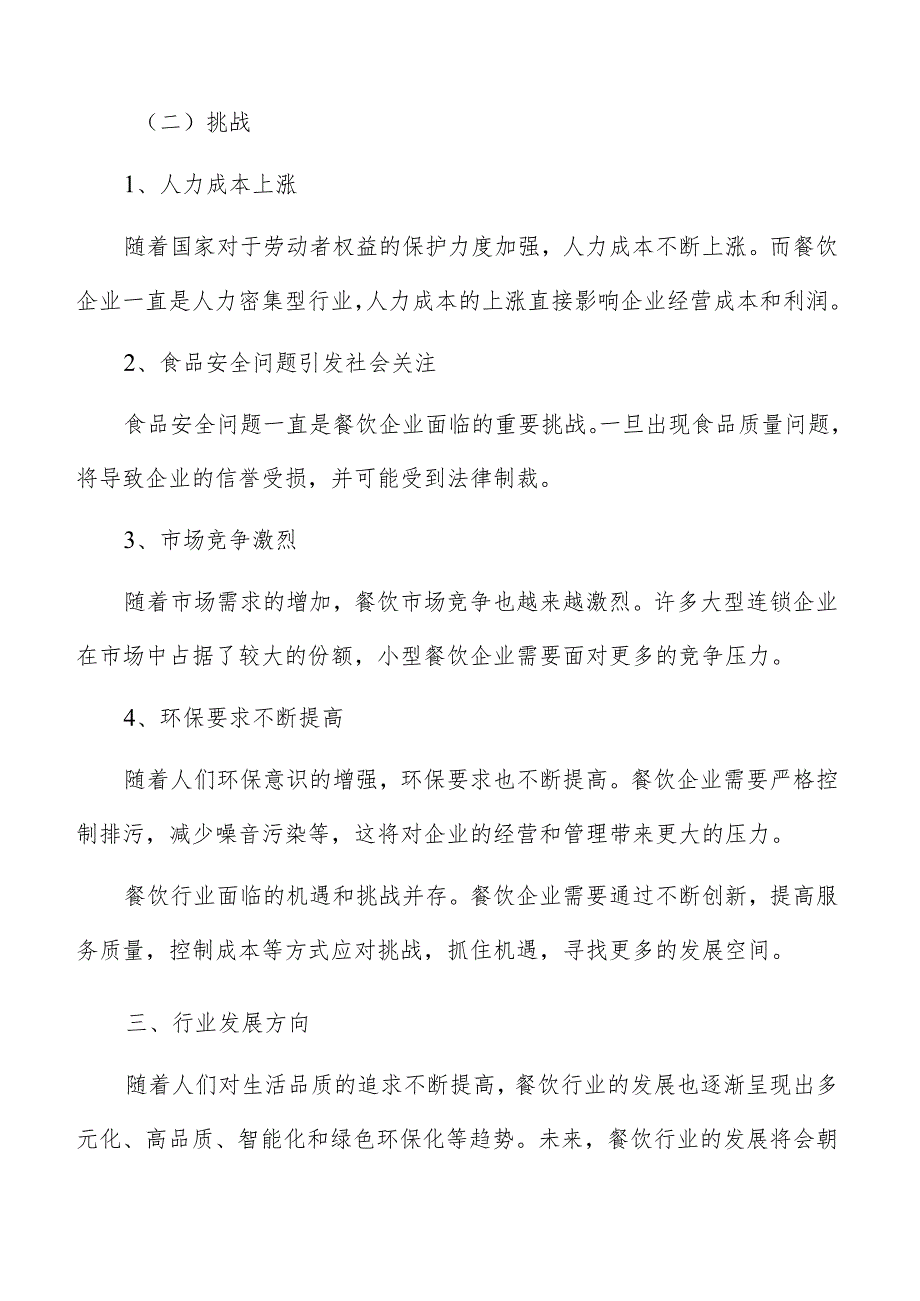 （二）挑战

1、人力成本上涨

随着国家对于劳动者权益的保护力度加强，人力成本不断上涨。而餐饮企业一直是人力密集型行业,人力成本的上涨直接影响企业经营成本和利润。

2、食品安全问题引发社会关注

食品安全问题一直是餐饮企业面临的重要挑战。一旦出现食品质量问题，将导致企业的信誉受损，并可能受到法律制裁。

3、市场竞争激烈

随着市场需求的增加，餐饮市场竞争也越来越激烈。许多大型连锁企业在市场中占据了较大的份额，小型餐饮企业需要面对更多的竞争压力。

4、环保要求不断提高

随着人们环保意识的增强，环保要求也不断提高。餐饮企业需要严格控制排污，减少噪音污染等，这将对企业的经营和管理带来更大的压力。

餐饮行业面临的机遇和挑战并存。餐饮企业需要通过不断创新，提高服务质量，控制成本等方式应对挑战，抓住机遇，寻找更多的发展空间。

三、行业发展方向

随着人们对生活品质的追求不断提高，餐饮行业的发展也逐渐呈现出多元化、高品质、智能化和绿色环保化等趋势。未来，餐饮行业的发展将会朝